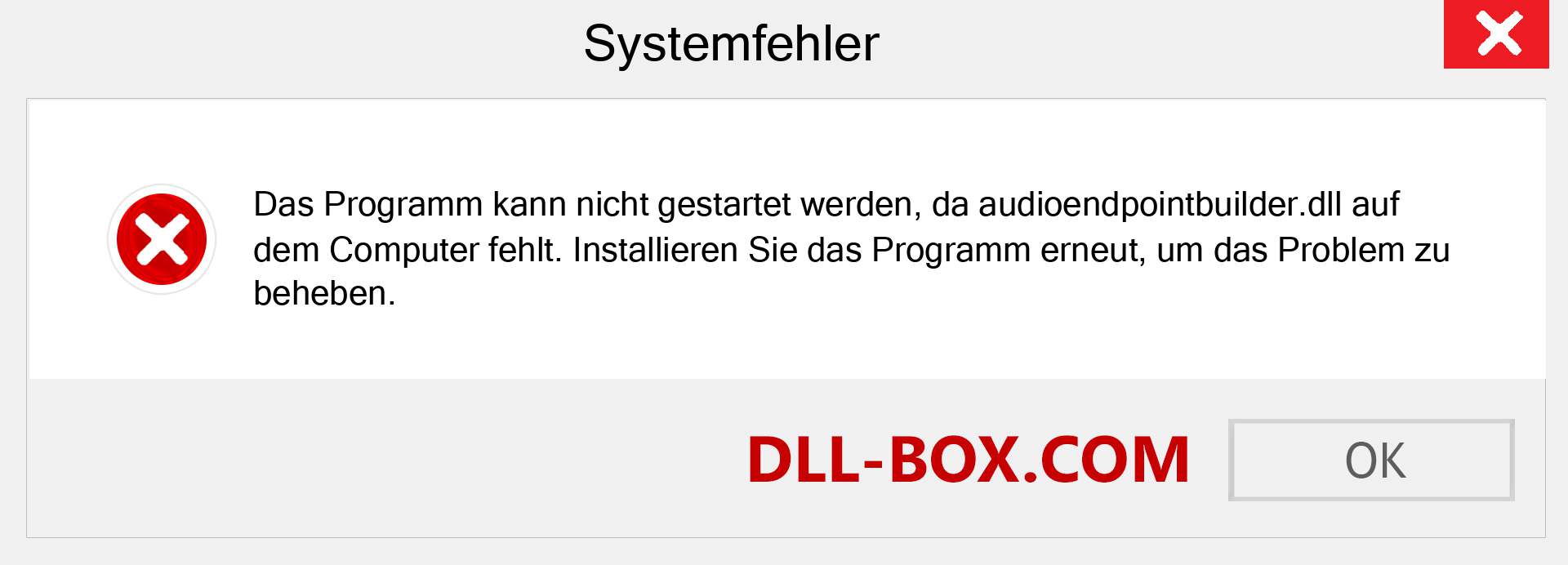 Systemfehler

Das Programm kann nicht gestartet werden, da audioendpointbuilder.dll auf dem Computer fehlt. Installieren Sie das Programm erneut, um das Problem zu beheben.

DLL-BOX.COM

OK